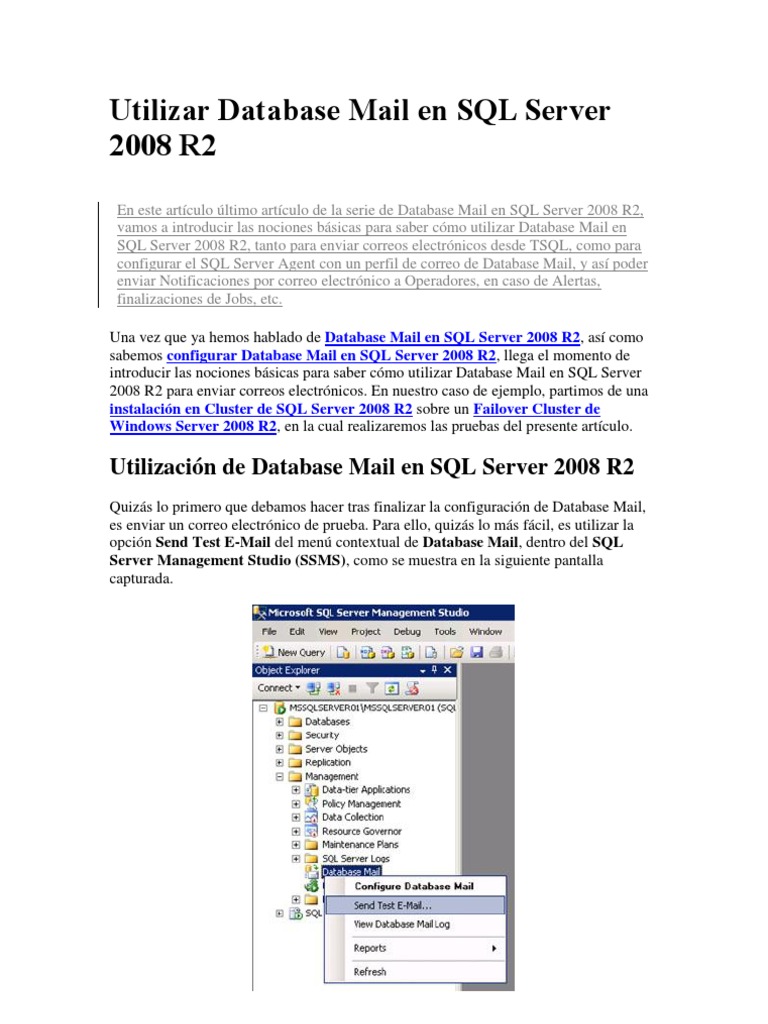 Utilizar Database Mail en SQL Server 2008 R2

En este artículo último artículo de la serie de Database Mail en SQL Server 2008 R2, vamos a introducir las nociones básicas para saber cómo utilizar Database Mail en SQL Server 2008 R2, tanto para enviar correos electrónicos desde TSQL, como para configurar el SQL Server Agent con un perfil de correo de Database Mail, y así poder enviar Notificaciones por correo electrónico a Operadores, en caso de Alertas, finalizaciones de Jobs, etc.

Una vez que ya hemos hablado de Database Mail en SQL Server 2008 R2, así como sabemos configurar Database Mail en SQL Server 2008 R2, llega el momento de introducir las nociones básicas para saber cómo utilizar Database Mail en SQL Server 2008 R2 para enviar correos electrónicos. En nuestro caso de ejemplo, partimos de una instalación en Cluster de SQL Server 2008 R2 sobre un Failover Cluster de Windows Server 2008 R2, en la cual realizaremos las pruebas del presente artículo.

Utilización de Database Mail en SQL Server 2008 R2

Quizás lo primero que debamos hacer tras finalizar la configuración de Database Mail, es enviar un correo electrónico de prueba. Para ello, quizás lo más fácil, es utilizar la opción Send Test E-Mail del menú contextual de Database Mail, dentro del SQL Server Management Studio (SSMS), como se muestra en la siguiente pantalla capturada.

Microsoft SQL Server Management Studio
File Edit View Project Debug Tools Window
New Query
Object Explorer
Connect
MSSQLSERVER01\MSSQLSERVER01 (SQL
Databases
Security
Server Objects
Replication
Management
Data-tier Applications
Policy Management
Data Collection
Resource Governor
Maintenance Plans
SQL Server Logs
Database Mail
SQL
Configure Database Mail
Send Test E-Mail...
View Database Mail Log
Reports
Refresh